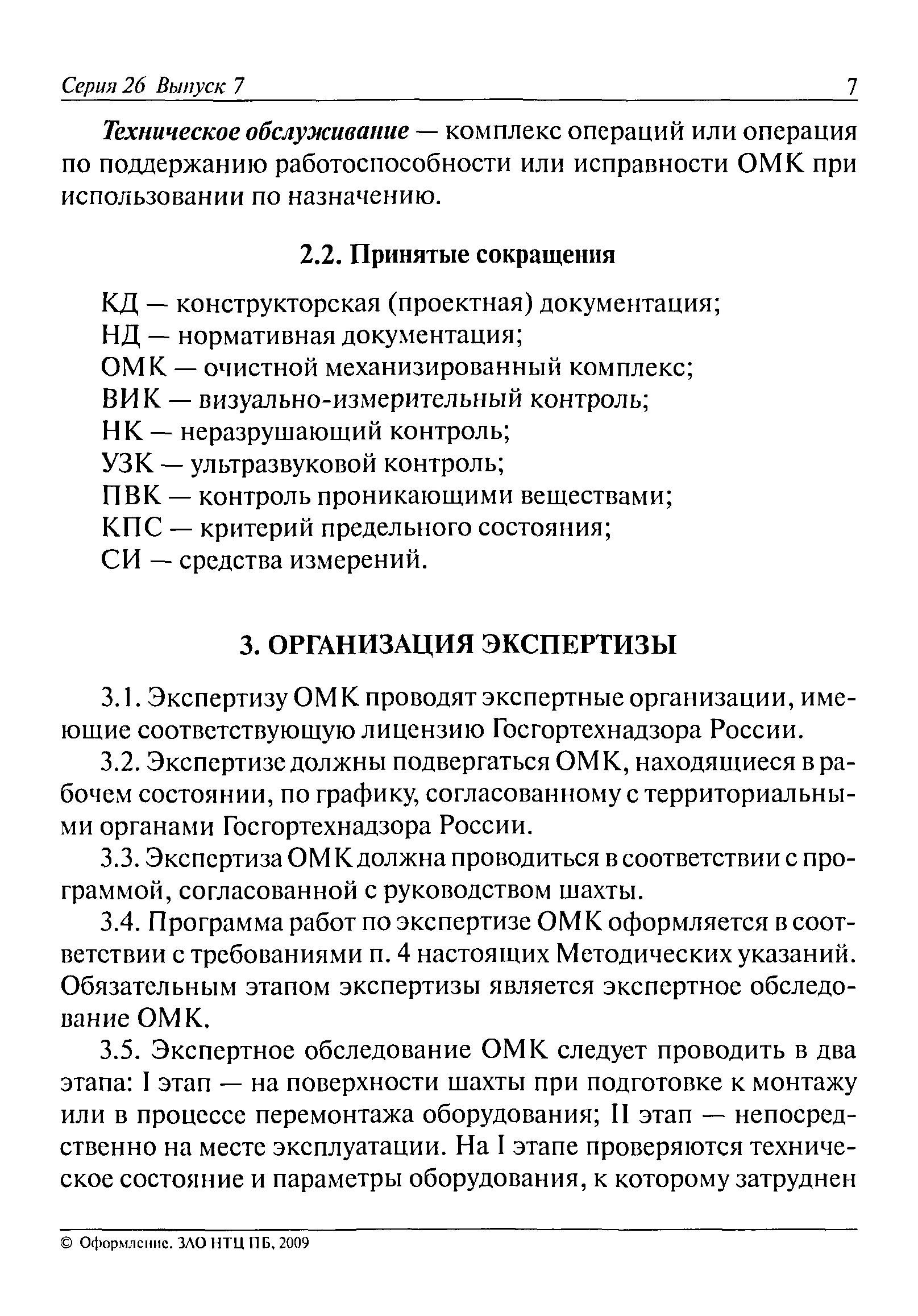 Серия 26 Выпуск 7 7

Техническое обслуживание — комплекс операций или операция по поддержанию работоспособности или исправности ОМК при использовании по назначению.

2.2. Принятые сокращения

КД — конструкторская (проектная) документация;
НД — нормативная документация;
ОМК — очистной механизированный комплекс;
ВИК — визуально-измерительный контроль;
НК — неразрушающий контроль;
УЗК — ультразвуковой контроль;
ПВК — контроль проникающими веществами;
КПС — критерий предельного состояния;
СИ — средства измерений.

3. ОРГАНИЗАЦИЯ ЭКСПЕРТИЗЫ

3.1. Экспертизу ОМК проводят экспертные организации, имеющие соответствующую лицензию Госгортехнадзора России.

3.2. Экспертизе должны подвергаться ОМК, находящиеся в рабочем состоянии, по графику, согласованному с территориальными органами Госгортехнадзора России.

3.3. Экспертиза ОМК должна проводиться в соответствии с программой, согласованной с руководством шахты.

3.4. Программа работ по экспертизе ОМК оформляется в соответствии с требованиями п. 4 настоящих Методических указаний. Обязательным этапом экспертизы является экспертное обследование ОМК.

3.5. Экспертное обследование ОМК следует проводить в два этапа: I этап — на поверхности шахты при подготовке к монтажу или в процессе перемонтажа оборудования; II этап — непосредственно на месте эксплуатации. На I этапе проверяются техническое состояние и параметры оборудования, к которому затруднен

© Оформление. ЗАО НТЦ ПБ, 2009